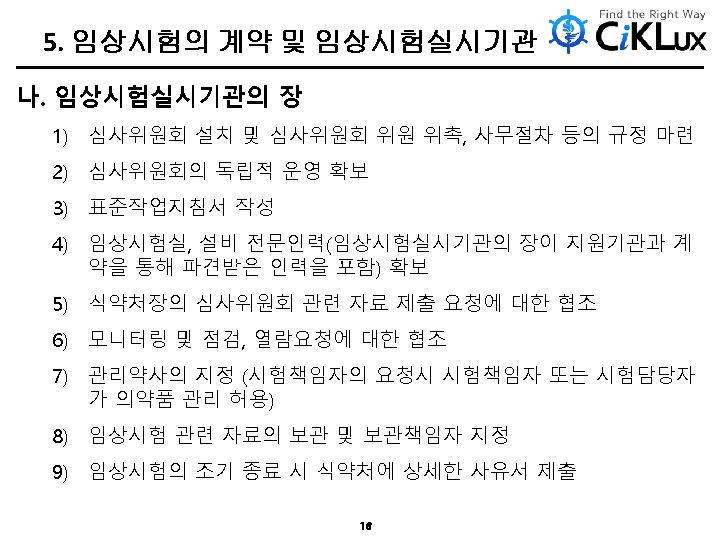 5. 임상시험의 계약 및 임상시험실시기관

Find the Right Way
CiKLux

나. 임상시험실시기관의 장

1) 심사위원회 설치 및 심사위원회 위원 위촉, 사무절차 등의 규정 마련

2) 심사위원회의 독립적 운영 확보

3) 표준작업지침서 작성

4) 임상시험실, 설비 전문인력(임상시험실시기관의 장이 지원기관과 계약을 통해 파견받은 인력을 포함) 확보

5) 식약처장의 심사위원회 관련 자료 제출 요청에 대한 협조

6) 모니터링 및 점검, 열람요청에 대한 협조

7) 관리약사의 지정 (시험책임자의 요청시 시험책임자 또는 시험담당자가 의약품 관리 허용)

8) 임상시험 관련 자료의 보관 및 보관책임자 지정

9) 임상시험의 조기 종료 시 식약처에 상세한 사유서 제출

16